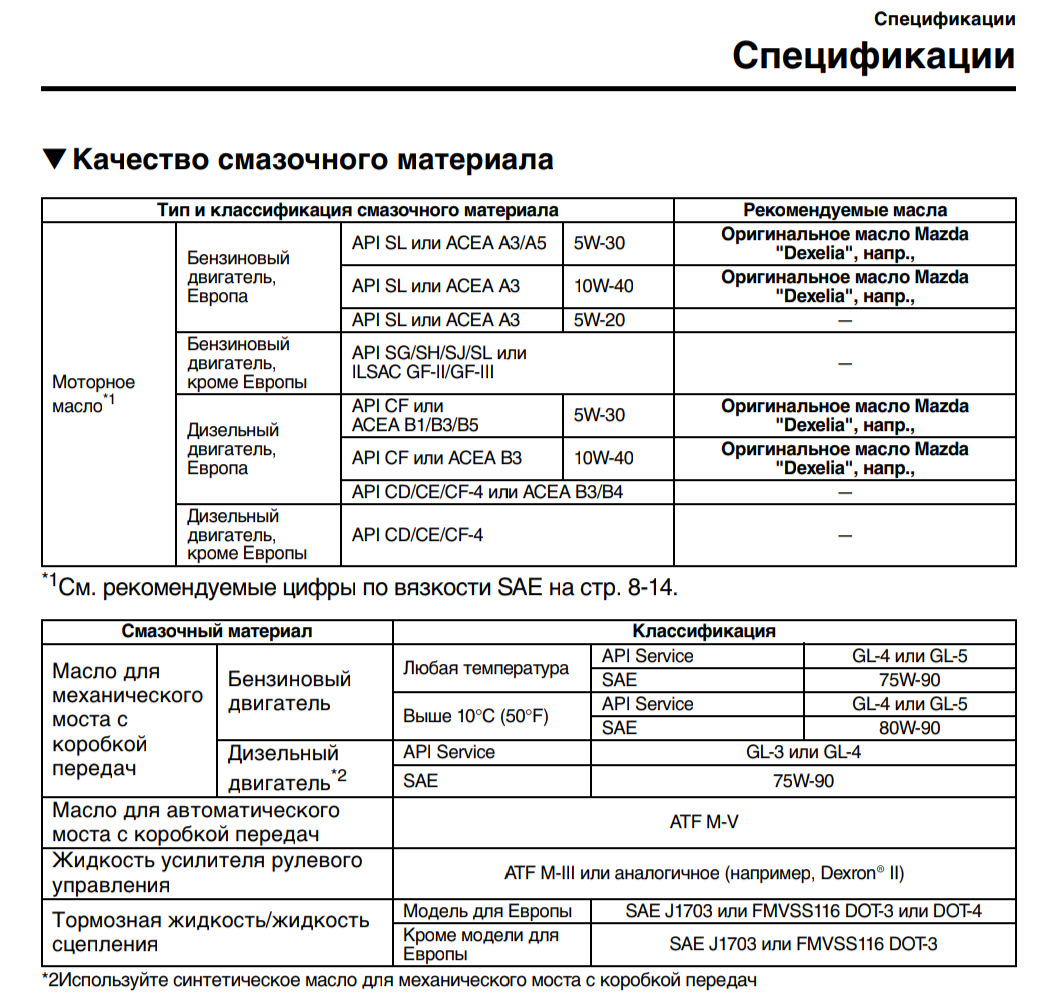 Спецификации

Спецификации

▼Качество смазочного материала

| Тип и классификация смазочного материала | | | | Рекомендуемые масла |
|---|---|---|---|---|
| Моторное масло$^{*1}$ | Бензиновый двигатель, Европа | API SL или ACEA A3/A5 | 5W-30 | Оригинальное масло Mazda "Dexelia", напр., |
| | | API SL или ACEA A3 | 10W-40 | Оригинальное масло Mazda "Dexelia", напр., |
| | | API SL или ACEA A3 | 5W-20 | — |
| | Бензиновый двигатель, кроме Европы | API SG/SH/SJ/SL или ILSAC GF-II/GF-III | | — |
| | Дизельный двигатель, Европа | API CF или ACEA B1/B3/B5 | 5W-30 | Оригинальное масло Mazda "Dexelia", напр., |
| | | API CF или ACEA B3 | 10W-40 | Оригинальное масло Mazda "Dexelia", напр., |
| | | API CD/CE/CF-4 или ACEA B3/B4 | | — |
| | Дизельный двигатель, кроме Европы | API CD/CE/CF-4 | | — |

$^{*1}$См. рекомендуемые цифры по вязкости SAE на стр. 8-14.

| Смазочный материал | | Классификация | | |
|---|---|---|---|---|
| Масло для механического моста с коробкой передач | Бензиновый двигатель | Любая температура | API Service | GL-4 или GL-5 |
| | | | SAE | 75W-90 |
| | | Выше 10°C (50°F) | API Service | GL-4 или GL-5 |
| | | | SAE | 80W-90 |
| | Дизельный двигатель$^{*2}$ | API Service | GL-3 или GL-4 | |
| | | SAE | 75W-90 | |
| Масло для автоматического моста с коробкой передач | | ATF M-V | | |
| Жидкость усилителя рулевого управления | | ATF M-III или аналогичное (например, Dexron® II) | | |
| Тормозная жидкость/жидкость сцепления | | Модель для Европы | SAE J1703 или FMVSS116 DOT-3 или DOT-4 | |
| | | Кроме модели для Европы | SAE J1703 или FMVSS116 DOT-3 | |

*2Используйте синтетическое масло для механического моста с коробкой передач